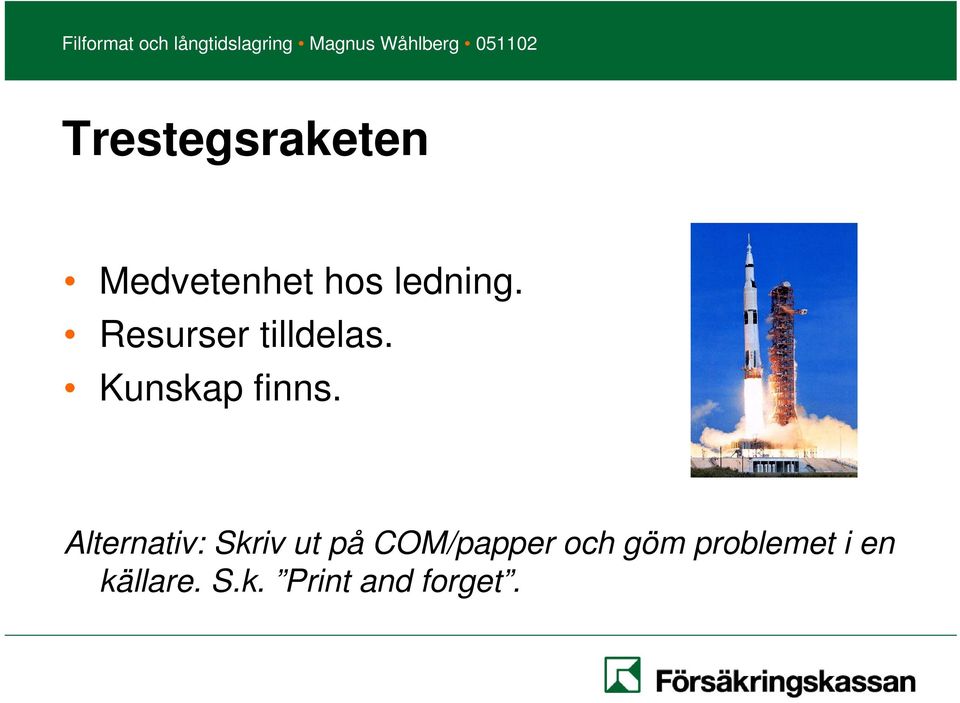 Filformat och långtidslagring • Magnus Wåhlberg • 051102

Trestegsraketen

• Medvetenhet hos ledning.
• Resurser tilldelas.
• Kunskap finns.

Alternativ: Skriv ut på COM/papper och göm problemet i en källare. S.k. ”Print and forget”.

Försäkringskassan